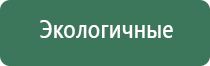 Экологичные